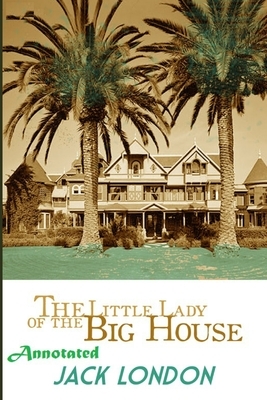 THE LITTLE LADY OF THE BIG HOUSE

Annotated

JACK LONDON